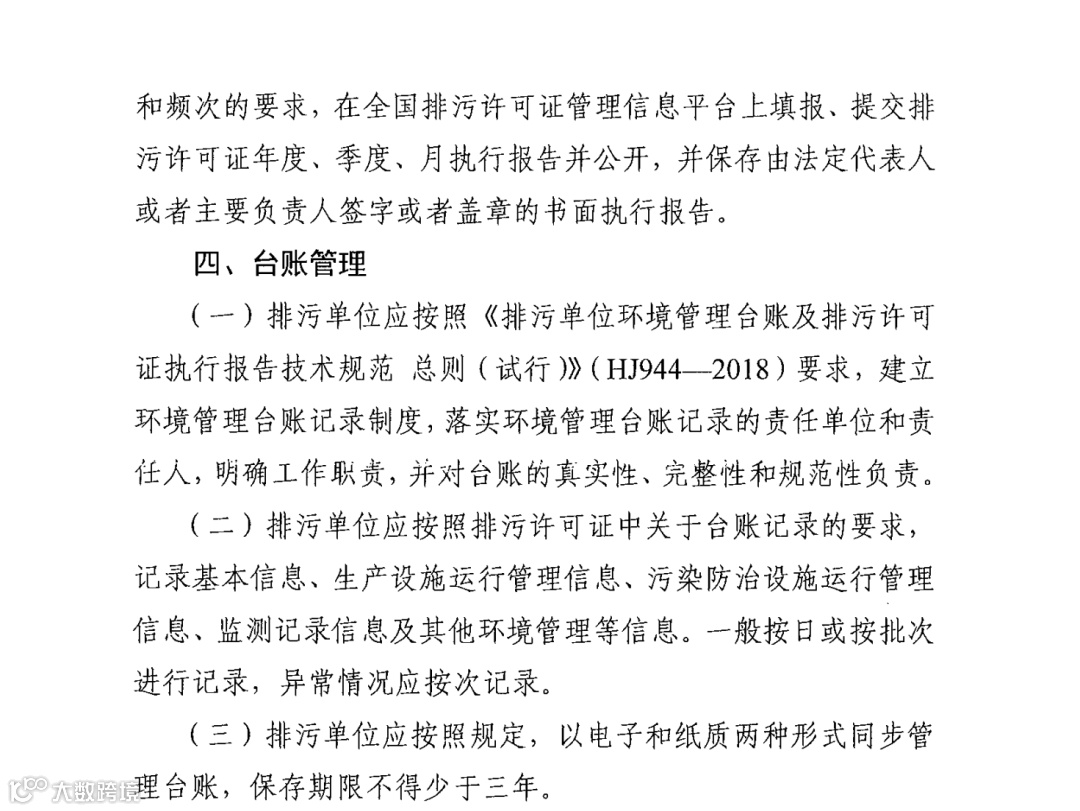 和频次的要求，在全国排污许可证管理信息平台上填报、提交排污许可证年度、季度、月执行报告并公开，并保存由法定代表人或者主要负责人签字或者盖章的书面执行报告。

四、台账管理

（一）排污单位应按照《排污单位环境管理台账及排污许可证执行报告技术规范 总则（试行）》（HJ944—2018）要求，建立环境管理台账记录制度，落实环境管理台账记录的责任单位和责任人，明确工作职责，并对台账的真实性、完整性和规范性负责。

（二）排污单位应按照排污许可证中关于台账记录的要求，记录基本信息、生产设施运行管理信息、污染防治设施运行管理信息、监测记录信息及其他环境管理等信息。一般按日或按批次进行记录，异常情况应按次记录。

（三）排污单位应按照规定，以电子和纸质两种形式同步管理台账，保存期限不得少于三年。

大数跨境